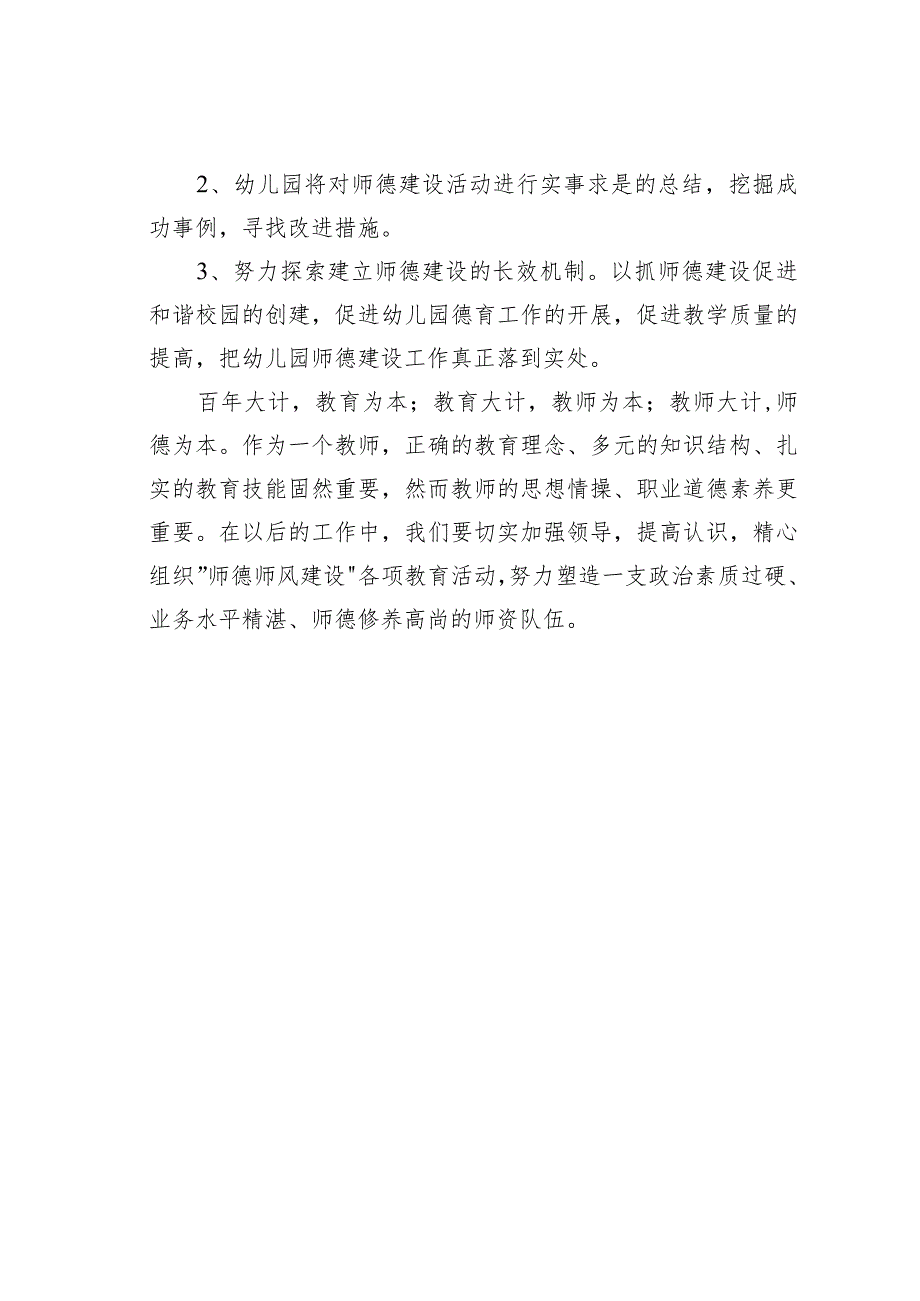 2、幼儿园将对师德建设活动进行实事求是的总结，挖掘成功事例，寻找改进措施。

3、努力探索建立师德建设的长效机制。以抓师德建设促进和谐校园的创建，促进幼儿园德育工作的开展，促进教学质量的提高，把幼儿园师德建设工作真正落到实处。

百年大计，教育为本；教育大计，教师为本；教师大计，师德为本。作为一个教师，正确的教育理念、多元的知识结构、扎实的教育技能固然重要，然而教师的思想情操、职业道德素养更重要。在以后的工作中，我们要切实加强领导，提高认识，精心组织”师德师风建设"各项教育活动，努力塑造一支政治素质过硬、业务水平精湛、师德修养高尚的师资队伍。